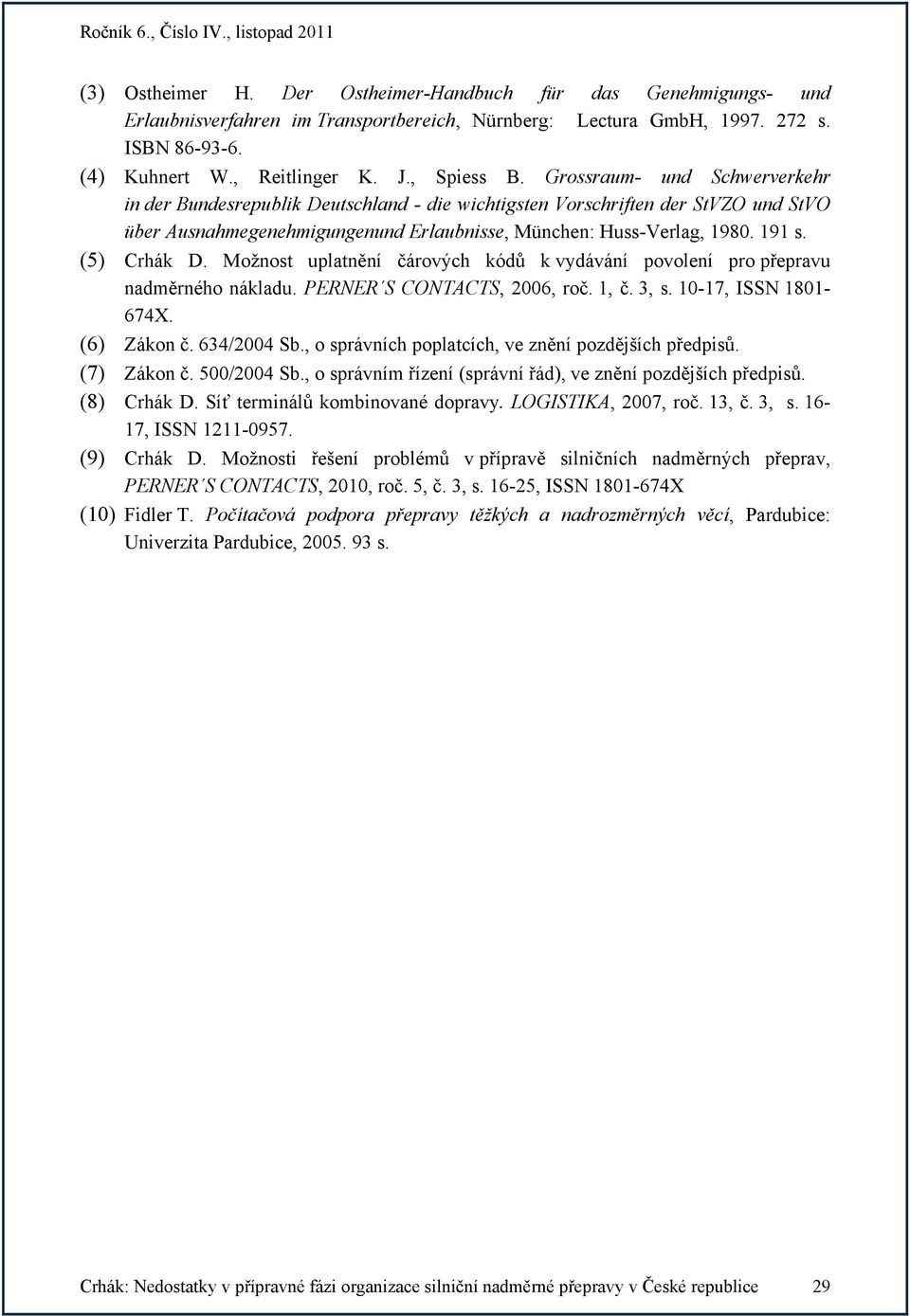 Ročník 6., Číslo IV., listopad 2011

(3) Ostheimer H. Der Ostheimer-Handbuch für das Genehmigungs- und Erlaubnisverfahren im Transportbereich, Nürnberg: Lectura GmbH, 1997. 272 s. ISBN 86-93-6.

(4) Kuhnert W., Reitlinger K. J., Spiess B. Grossraum- und Schwerverkehr in der Bundesrepublik Deutschland - die wichtigsten Vorschriften der StVZO und StVO über Ausnahmegenehmigungenund Erlaubnisse, München: Huss-Verlag, 1980. 191 s.

(5) Crhák D. Možnost uplatnění čárových kódů k vydávání povolení pro přepravu nadměrného nákladu. PERNER´S CONTACTS, 2006, roč. 1, č. 3, s. 10-17, ISSN 1801-674X.

(6) Zákon č. 634/2004 Sb., o správních poplatcích, ve znění pozdějších předpisů.

(7) Zákon č. 500/2004 Sb., o správním řízení (správní řád), ve znění pozdějších předpisů.

(8) Crhák D. Síť terminálů kombinované dopravy. LOGISTIKA, 2007, roč. 13, č. 3, s. 16-17, ISSN 1211-0957.

(9) Crhák D. Možnosti řešení problémů v přípravě silničních nadměrných přeprav, PERNER´S CONTACTS, 2010, roč. 5, č. 3, s. 16-25, ISSN 1801-674X

(10) Fidler T. Počítačová podpora přepravy těžkých a nadrozměrných věcí, Pardubice: Univerzita Pardubice, 2005. 93 s.

Crhák: Nedostatky v přípravné fázi organizace silniční nadměrné přepravy v České republice 29